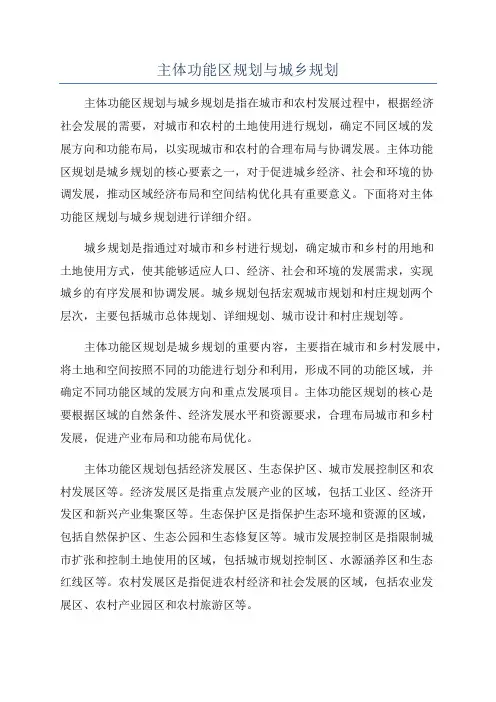 主体功能区规划与城乡规划

主体功能区规划与城乡规划是指在城市和农村发展过程中，根据经济社会发展的需要，对城市和农村的土地使用进行规划，确定不同区域的发展方向和功能布局，以实现城市和农村的合理布局与协调发展。主体功能区规划是城乡规划的核心要素之一，对于促进城乡经济、社会和环境的协调发展，推动区域经济布局和空间结构优化具有重要意义。下面将对主体功能区规划与城乡规划进行详细介绍。

城乡规划是指通过对城市和乡村进行规划，确定城市和乡村的用地和土地使用方式，使其能够适应人口、经济、社会和环境的发展需求，实现城乡的有序发展和协调发展。城乡规划包括宏观城市规划和村庄规划两个层次，主要包括城市总体规划、详细规划、城市设计和村庄规划等。

主体功能区规划是城乡规划的重要内容，主要指在城市和乡村发展中，将土地和空间按照不同的功能进行划分和利用，形成不同的功能区域，并确定不同功能区域的发展方向和重点发展项目。主体功能区规划的核心是要根据区域的自然条件、经济发展水平和资源要求，合理布局城市和乡村发展，促进产业布局和功能布局优化。

主体功能区规划包括经济发展区、生态保护区、城市发展控制区和农村发展区等。经济发展区是指重点发展产业的区域，包括工业区、经济开发区和新兴产业集聚区等。生态保护区是指保护生态环境和资源的区域，包括自然保护区、生态公园和生态修复区等。城市发展控制区是指限制城市扩张和控制土地使用的区域，包括城市规划控制区、水源涵养区和生态红线区等。农村发展区是指促进农村经济和社会发展的区域，包括农业发展区、农村产业园区和农村旅游区等。